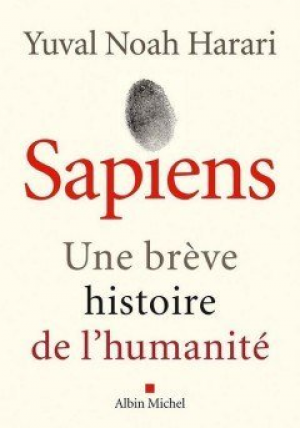 Yuval Noah Harari

Sapiens

Une brève
histoire
de l'humanité

Albin Michel